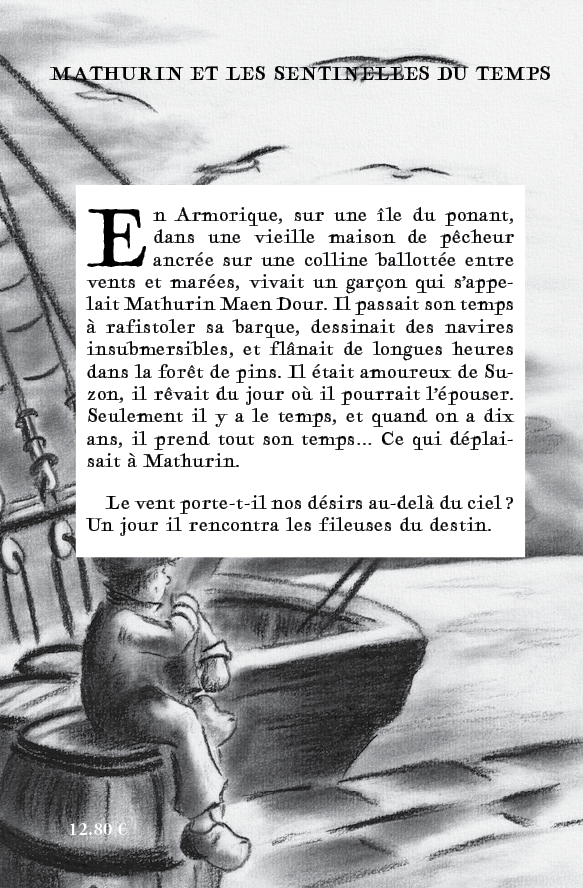 MATHURIN ET LES SENTINELLES DU TEMPS

En Armorique, sur une île du ponant, dans une vieille maison de pêcheur ancrée sur une colline ballottée entre vents et marées, vivait un garçon qui s'appelait Mathurin Maen Dour. Il passait son temps à rafistoler sa barque, dessinait des navires insubmersibles, et flânait de longues heures dans la forêt de pins. Il était amoureux de Suzon, il rêvait du jour où il pourrait l'épouser. Seulement il y a le temps, et quand on a dix ans, il prend tout son temps... Ce qui déplaisait à Mathurin.

Le vent porte-t-il nos désirs au-delà du ciel ? Un jour il rencontra les fileuses du destin.

12.80 €